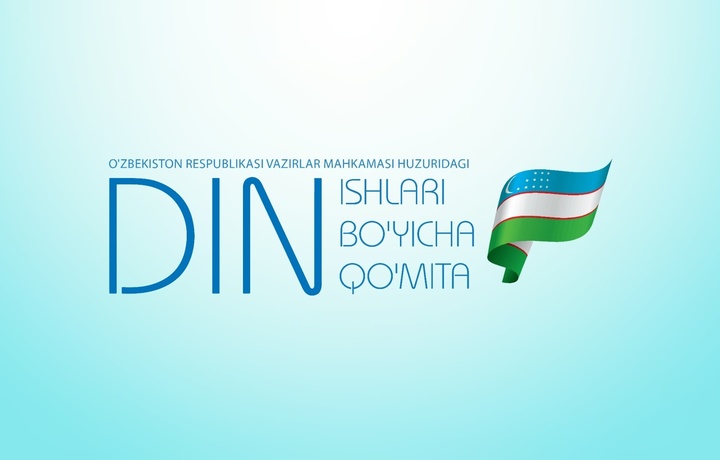 O'ZBEKISTON RESPUBLIKASI VAZIRLAR MAHKAMASI HUZURIDAGI

DIN ISHLARI BO'YICHA QO'MITA